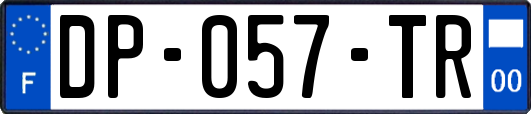 F

DP-057-TR

00